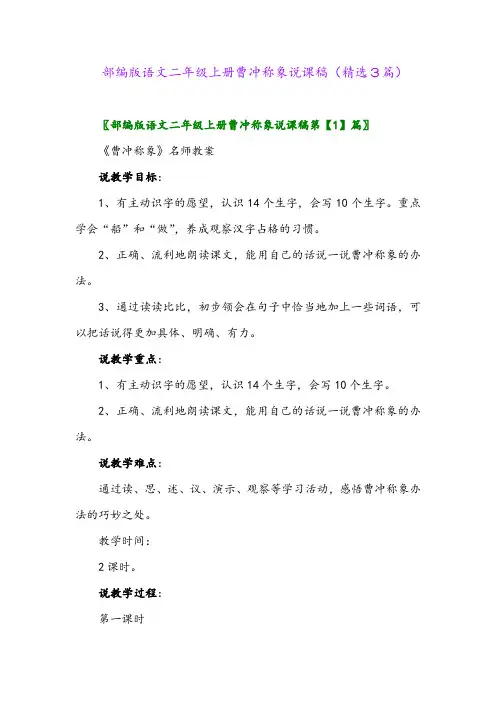 部编版语文二年级上册曹冲称象说课稿（精选3篇）

〖部编版语文二年级上册曹冲称象说课稿第【1】篇〗

《曹冲称象》名师教案

说教学目标：

1、有主动识字的愿望，认识14个生字，会写10个生字。重点学会“船”和“做”，养成观察汉字占格的习惯。

2、正确、流利地朗读课文，能用自己的话说一说曹冲称象的办法。

3、通过读读比比，初步领会在句子中恰当地加上一些词语，可以把话说得更加具体、明确、有力。

说教学重点：

1、有主动识字的愿望，认识14个生字，会写10个生字。

2、正确、流利地朗读课文，能用自己的话说一说曹冲称象的办法。

说教学难点：

通过读、思、述、议、演示、观察等学习活动，感悟曹冲称象办法的巧妙之处。

教学时间：

2课时。

说教学过程：

第一课时